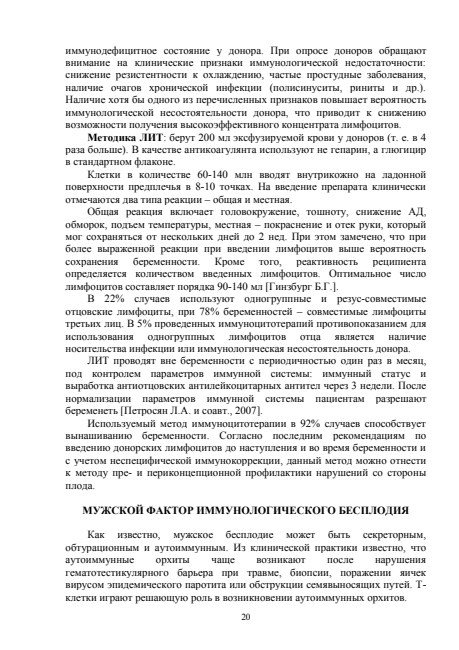 иммунодефицитное состояние у донора. При опросе доноров обращают внимание на клинические признаки иммунологической недостаточности: снижение резистентности к охлаждению, частые простудные заболевания, наличие очагов хронической инфекции (полисинуситы, риниты и др.). Наличие хотя бы одного из перечисленных признаков повышает вероятность иммунологической несостоятельности донора, что приводит к снижению возможности получения высокоэффективного концентрата лимфоцитов.

**Методика ЛИТ**: берут 200 мл эксфузируемой крови у доноров (т. е. в 4 раза больше). В качестве антикоагулянта используют не гепарин, а глюгицир в стандартном флаконе.

Клетки в количестве 60-140 млн вводят внутрикожно на ладонной поверхности предплечья в 8-10 точках. На введение препарата клинически отмечаются два типа реакции – общая и местная.

Общая реакция включает головокружение, тошноту, снижение АД, обморок, подъем температуры, местная – покраснение и отек руки, который мог сохраняться от нескольких дней до 2 нед. При этом замечено, что при более выраженной реакции при введении лимфоцитов выше вероятность сохранения беременности. Кроме того, реактивность реципиента определяется количеством введенных лимфоцитов. Оптимальное число лимфоцитов составляет порядка 90-140 мл [Гинзбург Б.Г.].

В 22% случаев используют одногруппные и резус-совместимые отцовские лимфоциты, при 78% беременностей – совместимые лимфоциты третьих лиц. В 5% проведенных иммуноцитотерапий противопоказанием для использования одногруппных лимфоцитов отца является наличие носительства инфекции или иммунологическая несостоятельность донора.

ЛИТ проводят вне беременности с периодичностью один раз в месяц, под контролем параметров иммунной системы: иммунный статус и выработка антиотцовских антилейкоцитарных антител через 3 недели. После нормализации параметров иммунной системы пациентам разрешают беременеть [Петросян Л.А. и соавт., 2007].

Используемый метод иммуноцитотерапии в 92% случаев способствует вынашиванию беременности. Согласно последним рекомендациям по введению донорских лимфоцитов до наступления и во время беременности и с учетом неспецифической иммунокоррекции, данный метод можно отнести к методу пре- и периконцепционной профилактики нарушений со стороны плода.

**МУЖСКОЙ ФАКТОР ИММУНОЛОГИЧЕСКОГО БЕСПЛОДИЯ**

Как известно, мужское бесплодие может быть секреторным, обтурационным и аутоиммунным. Из клинической практики известно, что аутоиммунные орхиты чаще возникают после нарушения гематотестикулярного барьера при травме, биопсии, поражении яичек вирусом эпидемического паротита или обструкции семявыносящих путей. Т-клетки играют решающую роль в возникновении аутоиммунных орхитов.

20